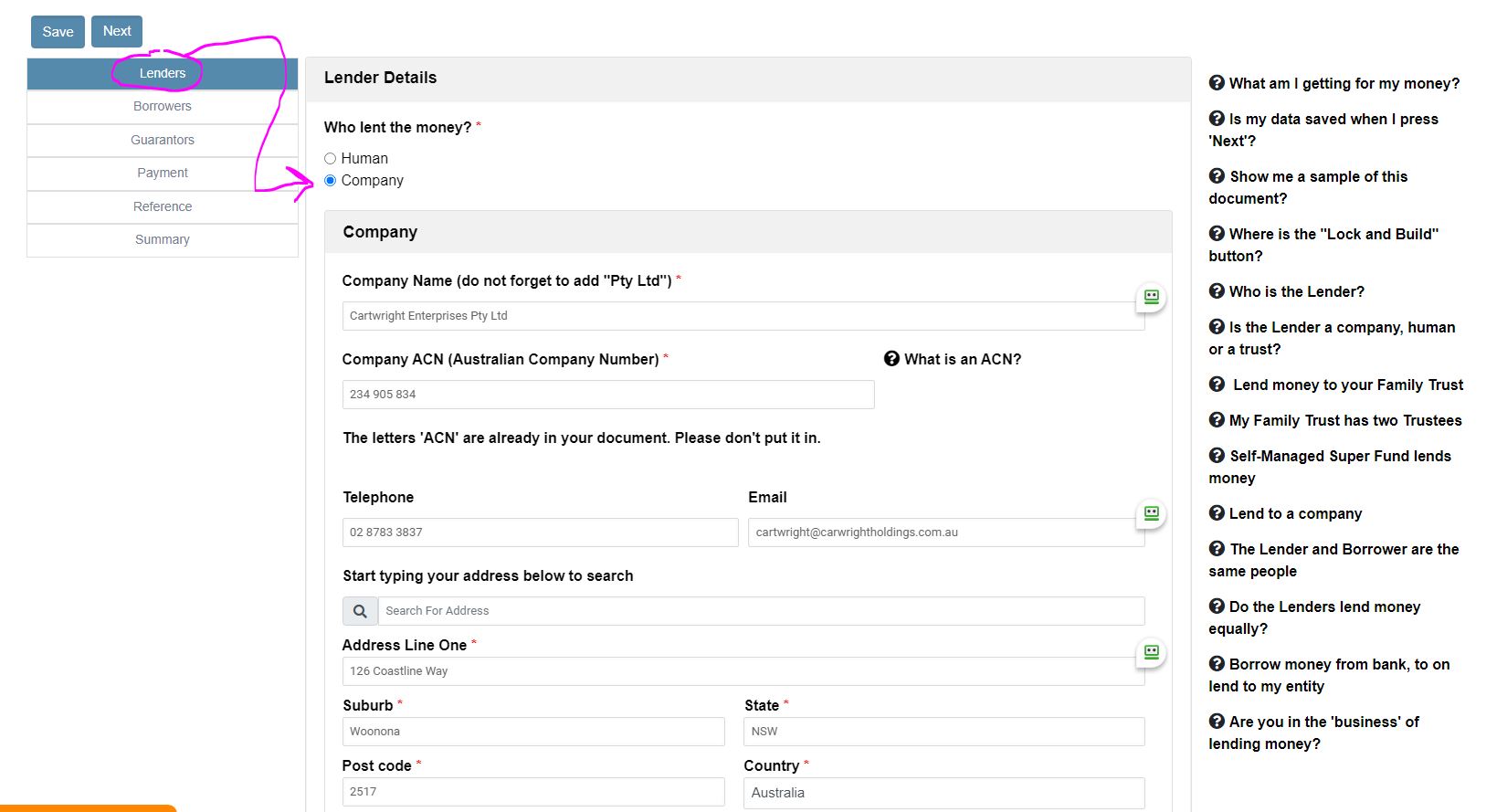 Save Next

Lenders
Borrowers
Guarantors
Payment
Reference
Summary

Lender Details

Who lent the money? *

Human
Company

Company

Company Name (do not forget to add "Pty Ltd") *

Cartwright Enterprises Pty Ltd

Company ACN (Australian Company Number) *

What is an ACN?

234 905 834

The letters 'ACN' are already in your document. Please don't put it in.

Telephone

02 8783 3837

Email

cartwright@carwrightholdings.com.au

Start typing your address below to search

Search For Address

Address Line One *

126 Coastline Way

Suburb *

Woonona

State *

NSW

Post code *

2517

Country *

Australia

What am I getting for my money?

Is my data saved when I press 'Next'?

Show me a sample of this document?

Where is the "Lock and Build" button?

Who is the Lender?

Is the Lender a company, human or a trust?

Lend money to your Family Trust

My Family Trust has two Trustees

Self-Managed Super Fund lends money

Lend to a company

The Lender and Borrower are the same people

Do the Lenders lend money equally?

Borrow money from bank, to on lend to my entity

Are you in the 'business' of lending money?